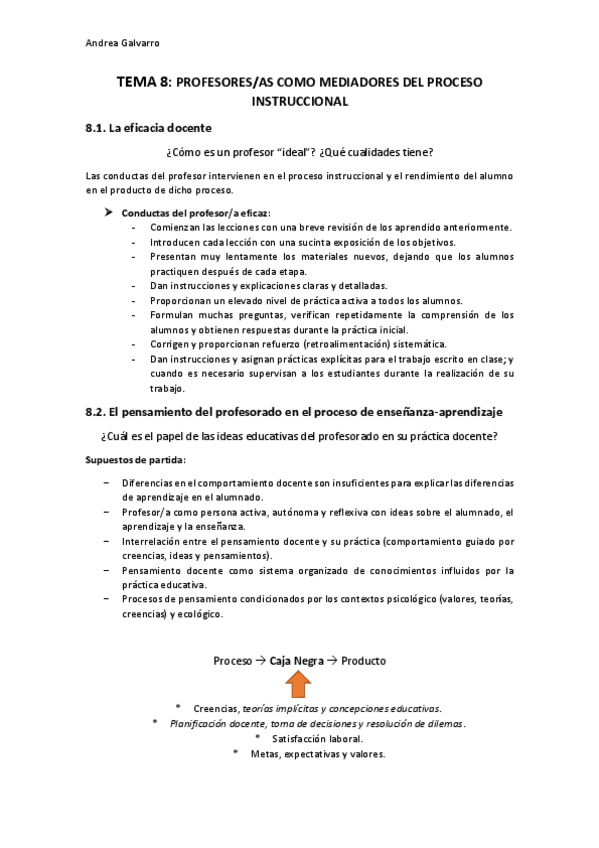 Andrea Galvarro

TEMA 8: PROFESORES/AS COMO MEDIADORES DEL PROCESO INSTRUCCIONAL

8.1. La eficacia docente

¿Cómo es un profesor "ideal"? ¿Qué cualidades tiene?

Las conductas del profesor intervienen en el proceso instruccional y el rendimiento del alumno en el producto de dicho proceso.

➤ Conductas del profesor/a eficaz:
- Comienzan las lecciones con una breve revisión de los aprendido anteriormente.
- Introducen cada lección con una sucinta exposición de los objetivos.
- Presentan muy lentamente los materiales nuevos, dejando que los alumnos practiquen después de cada etapa.
- Dan instrucciones y explicaciones claras y detalladas.
- Proporcionan un elevado nivel de práctica activa a todos los alumnos.
- Formulan muchas preguntas, verifican repetidamente la comprensión de los alumnos y obtienen respuestas durante la práctica inicial.
- Corrigen y proporcionan refuerzo (retroalimentación) sistemática.
- Dan instrucciones y asignan prácticas explícitas para el trabajo escrito en clase; y cuando es necesario supervisan a los estudiantes durante la realización de su trabajo.

8.2. El pensamiento del profesorado en el proceso de enseñanza-aprendizaje

¿Cuál es el papel de las ideas educativas del profesorado en su práctica docente?

Supuestos de partida:

– Diferencias en el comportamiento docente son insuficientes para explicar las diferencias de aprendizaje en el alumnado.
– Profesor/a como persona activa, autónoma y reflexiva con ideas sobre el alumnado, el aprendizaje y la enseñanza.
– Interrelación entre el pensamiento docente y su práctica (comportamiento guiado por creencias, ideas y pensamientos).
– Pensamiento docente como sistema organizado de conocimientos influidos por la práctica educativa.
– Procesos de pensamiento condicionados por los contextos psicológico (valores, teorías, creencias) y ecológico.

Proceso → Caja Negra → Producto

* Creencias, teorías implícitas y concepciones educativas.
* Planificación docente, toma de decisiones y resolución de dilemas.
* Satisfacción laboral.
* Metas, expectativas y valores.